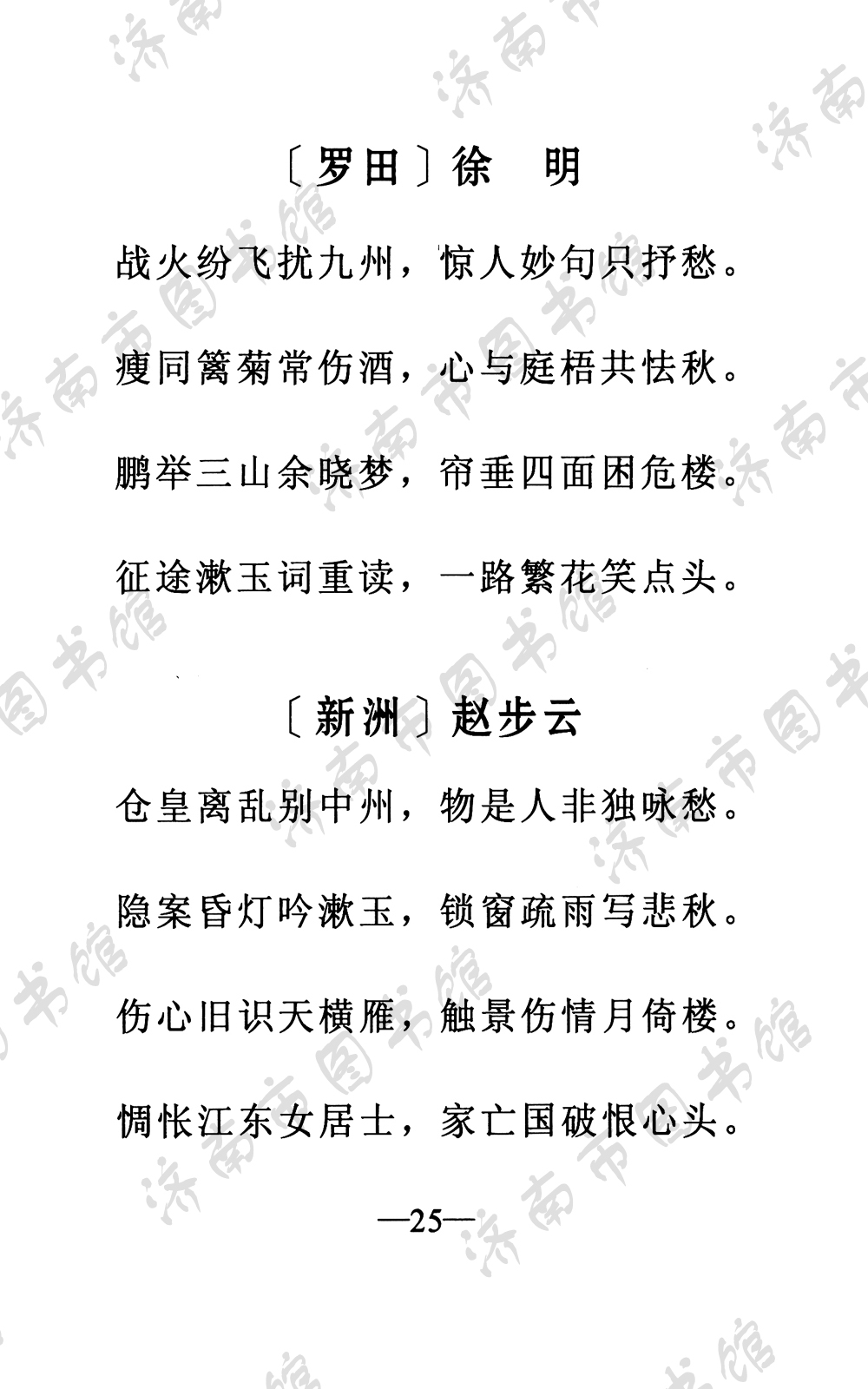 〔罗田〕徐　明

战火纷飞扰九州，惊人妙句只抒愁。

瘦同篱菊常伤酒，心与庭梧共怯秋。

鹏举三山余晓梦，帘垂四面困危楼。

征途漱玉词重读，一路繁花笑点头。

〔新洲〕赵步云

仓皇离乱别中州，物是人非独咏愁。

隐案昏灯吟漱玉，锁窗疏雨写悲秋。

伤心旧识天横雁，触景伤情月倚楼。

惆怅江东女居士，家亡国破恨心头。

—25—

济南市图书馆